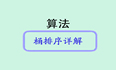 算法

桶排序详解